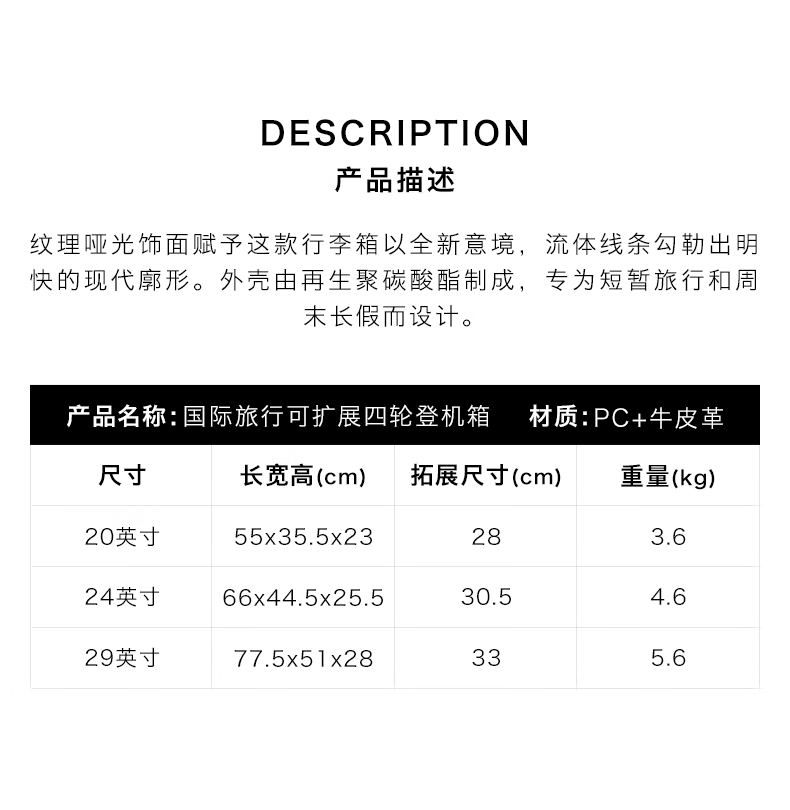 DESCRIPTION
产品描述

纹理哑光饰面赋予这款行李箱以全新意境，流体线条勾勒出明快的现代廓形。外壳由再生聚碳酸酯制成，专为短暂旅行和周末长假而设计。

产品名称:国际旅行可扩展四轮登机箱 材质:PC+牛皮革

| 尺寸 | 长宽高(cm) | 拓展尺寸(cm) | 重量(kg) |
|---|---|---|---|
| 20英寸 | 55x35.5x23 | 28 | 3.6 |
| 24英寸 | 66x44.5x25.5 | 30.5 | 4.6 |
| 29英寸 | 77.5x51x28 | 33 | 5.6 |